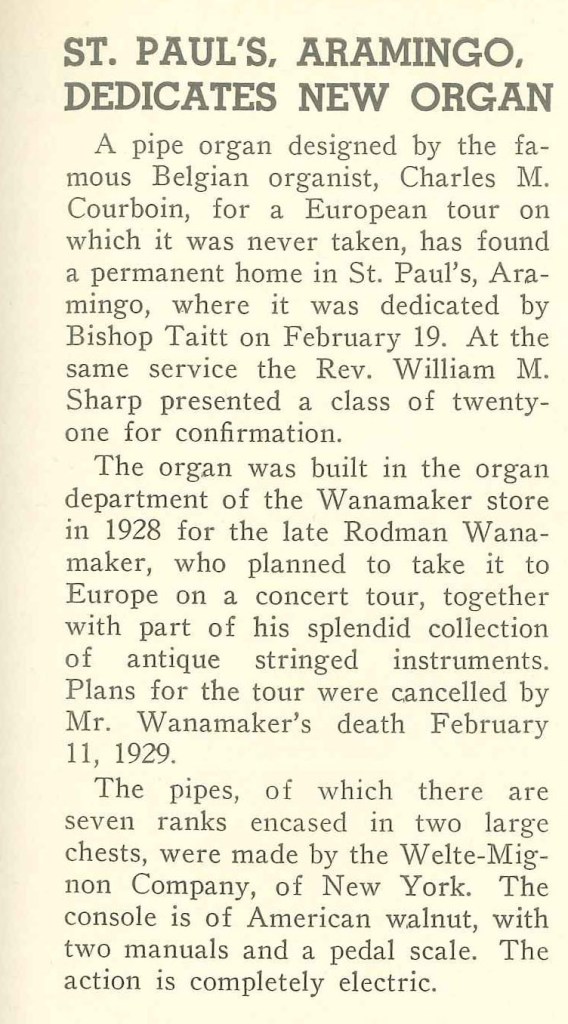 ST. PAUL'S, ARAMINGO, DEDICATES NEW ORGAN

A pipe organ designed by the famous Belgian organist, Charles M. Courboin, for a European tour on which it was never taken, has found a permanent home in St. Paul's, Aramingo, where it was dedicated by Bishop Taitt on February 19. At the same service the Rev. William M. Sharp presented a class of twenty-one for confirmation.

The organ was built in the organ department of the Wanamaker store in 1928 for the late Rodman Wanamaker, who planned to take it to Europe on a concert tour, together with part of his splendid collection of antique stringed instruments. Plans for the tour were cancelled by Mr. Wanamaker's death February 11, 1929.

The pipes, of which there are seven ranks encased in two large chests, were made by the Welte-Mignon Company, of New York. The console is of American walnut, with two manuals and a pedal scale. The action is completely electric.